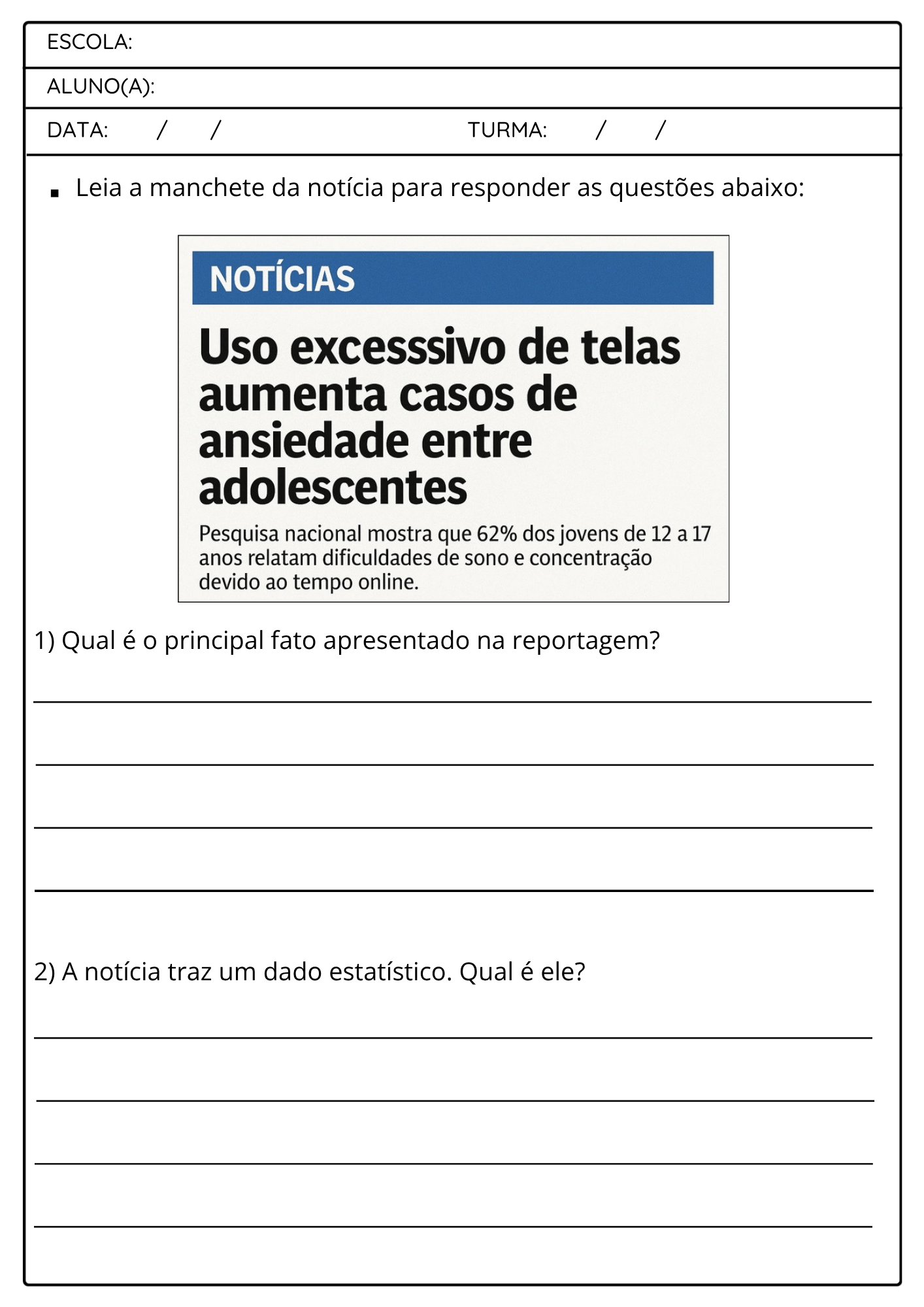 ESCOLA:

ALUNO(A):

DATA: / / TURMA: / /

▪ Leia a manchete da notícia para responder as questões abaixo:

NOTÍCIAS

Uso excesssivo de telas aumenta casos de ansiedade entre adolescentes

Pesquisa nacional mostra que 62% dos jovens de 12 a 17 anos relatam dificuldades de sono e concentração devido ao tempo online.

1) Qual é o principal fato apresentado na reportagem?

2) A notícia traz um dado estatístico. Qual é ele?